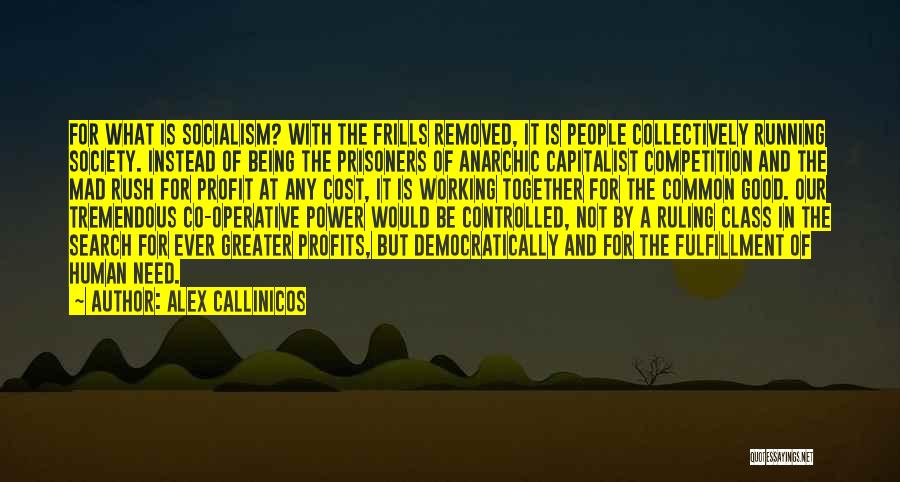 FOR WHAT IS SOCIALISM? WITH THE FRILLS REMOVED, IT IS PEOPLE COLLECTIVELY RUNNING SOCIETY. INSTEAD OF BEING THE PRISONERS OF ANARCHIC CAPITALIST COMPETITION AND THE MAD RUSH FOR PROFIT AT ANY COST, IT IS WORKING TOGETHER FOR THE COMMON GOOD. OUR TREMENDOUS CO-OPERATIVE POWER WOULD BE CONTROLLED, NOT BY A RULING CLASS IN THE SEARCH FOR EVER GREATER PROFITS, BUT DEMOCRATICALLY AND FOR THE FULFILLMENT OF HUMAN NEED.

~ AUTHOR: ALEX CALLINICOS

QUOTESSAYINGS.NET